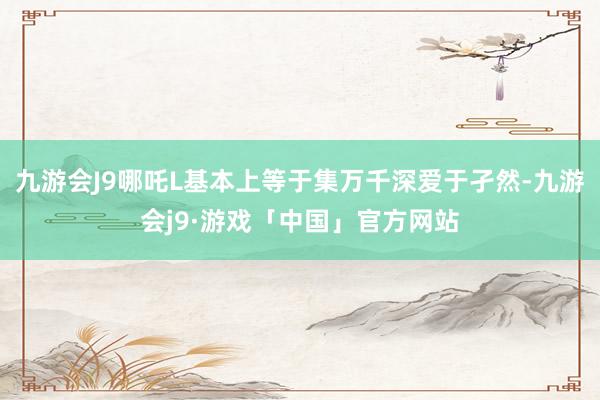 九游会J9哪吒L基本上等于集万千深爱于孑然-九游会j9·游戏「中国」官方网站